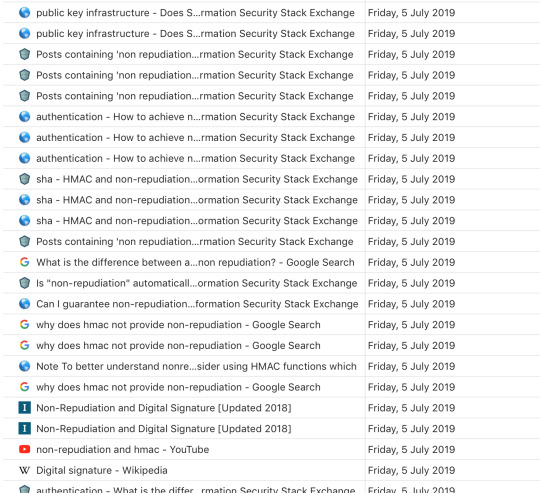 | | |
|---|---|
| public key infrastructure - Does S...rmation Security Stack Exchange | Friday, 5 July 2019 |
| public key infrastructure - Does S...rmation Security Stack Exchange | Friday, 5 July 2019 |
| Posts containing 'non repudiation...rmation Security Stack Exchange | Friday, 5 July 2019 |
| Posts containing 'non repudiation...rmation Security Stack Exchange | Friday, 5 July 2019 |
| Posts containing 'non repudiation...rmation Security Stack Exchange | Friday, 5 July 2019 |
| authentication - How to achieve n...rmation Security Stack Exchange | Friday, 5 July 2019 |
| authentication - How to achieve n...rmation Security Stack Exchange | Friday, 5 July 2019 |
| authentication - How to achieve n...rmation Security Stack Exchange | Friday, 5 July 2019 |
| sha - HMAC and non-repudiation...ormation Security Stack Exchange | Friday, 5 July 2019 |
| sha - HMAC and non-repudiation...ormation Security Stack Exchange | Friday, 5 July 2019 |
| sha - HMAC and non-repudiation...ormation Security Stack Exchange | Friday, 5 July 2019 |
| Posts containing 'non repudiation...rmation Security Stack Exchange | Friday, 5 July 2019 |
| What is the difference between a...non repudiation? - Google Search | Friday, 5 July 2019 |
| Is "non-repudiation" automaticall...ormation Security Stack Exchange | Friday, 5 July 2019 |
| Can I guarantee non-repudiation...formation Security Stack Exchange | Friday, 5 July 2019 |
| why does hmac not provide non-repudiation - Google Search | Friday, 5 July 2019 |
| why does hmac not provide non-repudiation - Google Search | Friday, 5 July 2019 |
| Note To better understand nonre...sider using HMAC functions which | Friday, 5 July 2019 |
| why does hmac not provide non-repudiation - Google Search | Friday, 5 July 2019 |
| Non-Repudiation and Digital Signature [Updated 2018] | Friday, 5 July 2019 |
| Non-Repudiation and Digital Signature [Updated 2018] | Friday, 5 July 2019 |
| non-repudiation and hmac - YouTube | Friday, 5 July 2019 |
| Digital signature - Wikipedia | Friday, 5 July 2019 |
| authentication - What is the differ...rmation Security Stack Exchange | Friday, 5 July 2019 |